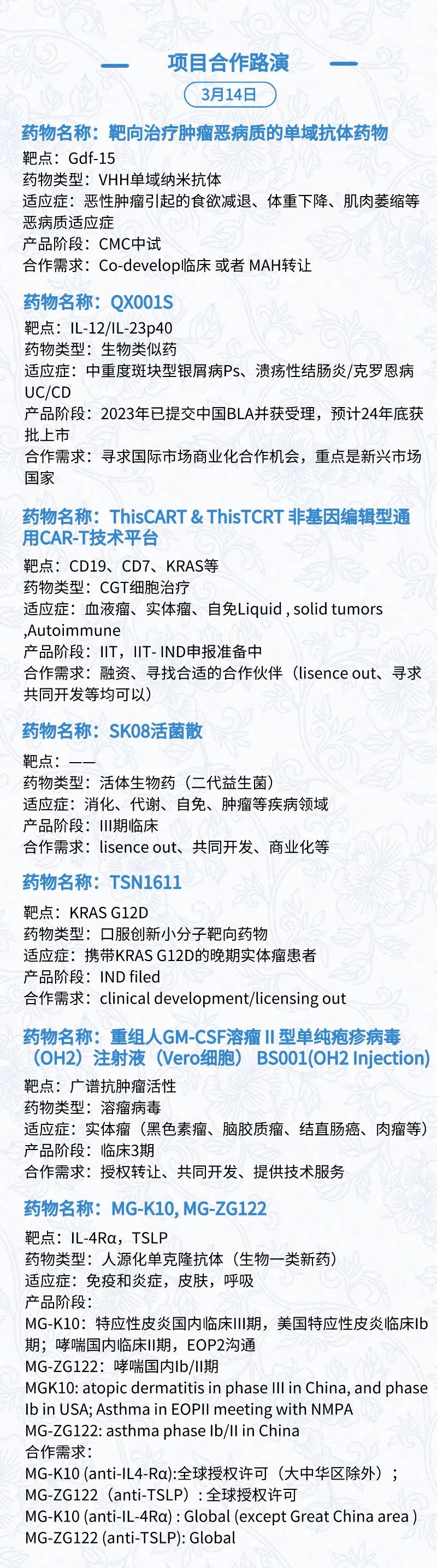 项目合作路演

3月14日

药物名称：靶向治疗肿瘤恶病质的单域抗体药物
靶点：Gdf-15
药物类型：VHH单域纳米抗体
适应症：恶性肿瘤引起的食欲减退、体重下降、肌肉萎缩等恶病质适应症
产品阶段：CMC中试
合作需求：Co-develop临床 或者 MAH转让

药物名称：QX001S
靶点：IL-12/IL-23p40
药物类型：生物类似药
适应症：中重度斑块型银屑病Ps、溃疡性结肠炎/克罗恩病UC/CD
产品阶段：2023年已提交中国BLA并获受理，预计24年底获批上市
合作需求：寻求国际市场商业化合作机会，重点是新兴市场国家

药物名称：ThisCART & ThisTCRT 非基因编辑型通用CAR-T技术平台
靶点：CD19、CD7、KRAS等
药物类型：CGT细胞治疗
适应症：血液瘤、实体瘤、自免Liquid , solid tumors ,Autoimmune
产品阶段：IIT，IIT- IND申报准备中
合作需求：融资、寻找合适的合作伙伴（lisence out、寻求共同开发等均可以）

药物名称：SK08活菌散
靶点：——
药物类型：活体生物药（二代益生菌）
适应症：消化、代谢、自免、肿瘤等疾病领域
产品阶段：III期临床
合作需求：lisence out、共同开发、商业化等

药物名称：TSN1611
靶点：KRAS G12D
药物类型：口服创新小分子靶向药物
适应症：携带KRAS G12D的晚期实体瘤患者
产品阶段：IND filed
合作需求：clinical development/licensing out

药物名称：重组人GM-CSF溶瘤 II 型单纯疱疹病毒（OH2）注射液（Vero细胞） BS001(OH2 Injection)
靶点：广谱抗肿瘤活性
药物类型：溶瘤病毒
适应症：实体瘤（黑色素瘤、脑胶质瘤、结直肠癌、肉瘤等）
产品阶段：临床3期
合作需求：授权转让、共同开发、提供技术服务

药物名称：MG-K10, MG-ZG122
靶点：IL-4Rα，TSLP
药物类型：人源化单克隆抗体（生物一类新药）
适应症：免疫和炎症，皮肤，呼吸
产品阶段：
MG-K10：特应性皮炎国内临床III期，美国特应性皮炎临床Ib期；哮喘国内临床II期，EOP2沟通
MG-ZG122：哮喘国内Ib/II期
MGK10: atopic dermatitis in phase III in China, and phase Ib in USA; Asthma in EOPII meeting with NMPA
MG-ZG122: asthma phase Ib/II in China
合作需求：
MG-K10 (anti-IL4-Rα):全球授权许可（大中华区除外）；
MG-ZG122（anti-TSLP）: 全球授权许可
MG-K10 (anti-IL-4Rα) : Global (except Great China area )
MG-ZG122 (anti-TSLP): Global